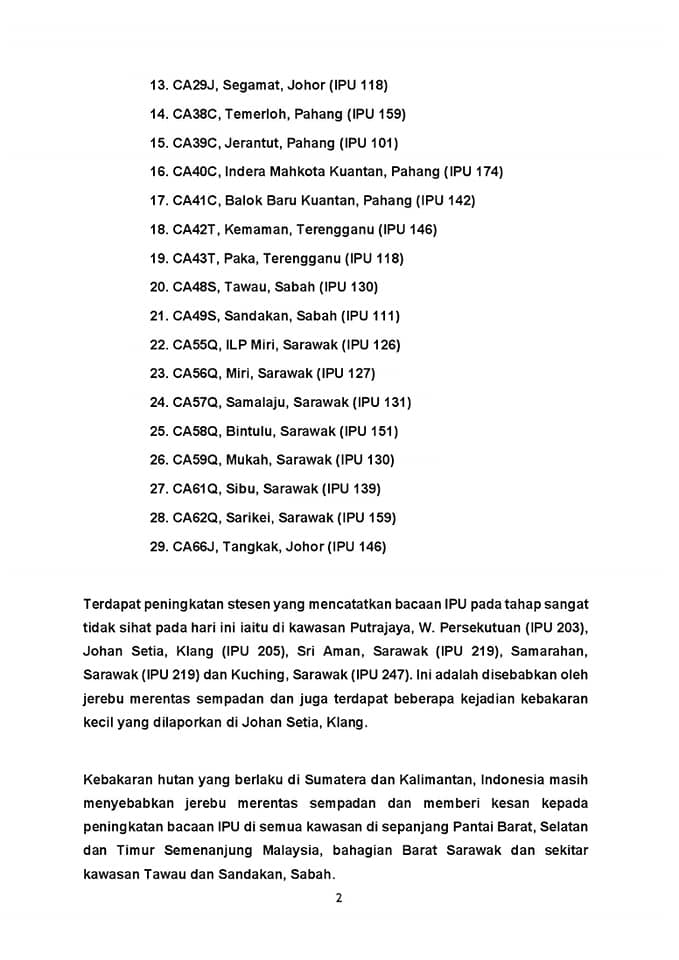 13. CA29J, Segamat, Johor (IPU 118)
14. CA38C, Temerloh, Pahang (IPU 159)
15. CA39C, Jerantut, Pahang (IPU 101)
16. CA40C, Indera Mahkota Kuantan, Pahang (IPU 174)
17. CA41C, Balok Baru Kuantan, Pahang (IPU 142)
18. CA42T, Kemaman, Terengganu (IPU 146)
19. CA43T, Paka, Terengganu (IPU 118)
20. CA48S, Tawau, Sabah (IPU 130)
21. CA49S, Sandakan, Sabah (IPU 111)
22. CA55Q, ILP Miri, Sarawak (IPU 126)
23. CA56Q, Miri, Sarawak (IPU 127)
24. CA57Q, Samalaju, Sarawak (IPU 131)
25. CA58Q, Bintulu, Sarawak (IPU 151)
26. CA59Q, Mukah, Sarawak (IPU 130)
27. CA61Q, Sibu, Sarawak (IPU 139)
28. CA62Q, Sarikei, Sarawak (IPU 159)
29. CA66J, Tangkak, Johor (IPU 146)

Terdapat peningkatan stesen yang mencatatkan bacaan IPU pada tahap sangat tidak sihat pada hari ini iaitu di kawasan Putrajaya, W. Persekutuan (IPU 203), Johan Setia, Klang (IPU 205), Sri Aman, Sarawak (IPU 219), Samarahan, Sarawak (IPU 219) dan Kuching, Sarawak (IPU 247). Ini adalah disebabkan oleh jerebu merentas sempadan dan juga terdapat beberapa kejadian kebakaran kecil yang dilaporkan di Johan Setia, Klang.

Kebakaran hutan yang berlaku di Sumatera dan Kalimantan, Indonesia masih menyebabkan jerebu merentas sempadan dan memberi kesan kepada peningkatan bacaan IPU di semua kawasan di sepanjang Pantai Barat, Selatan dan Timur Semenanjung Malaysia, bahagian Barat Sarawak dan sekitar kawasan Tawau dan Sandakan, Sabah.

2